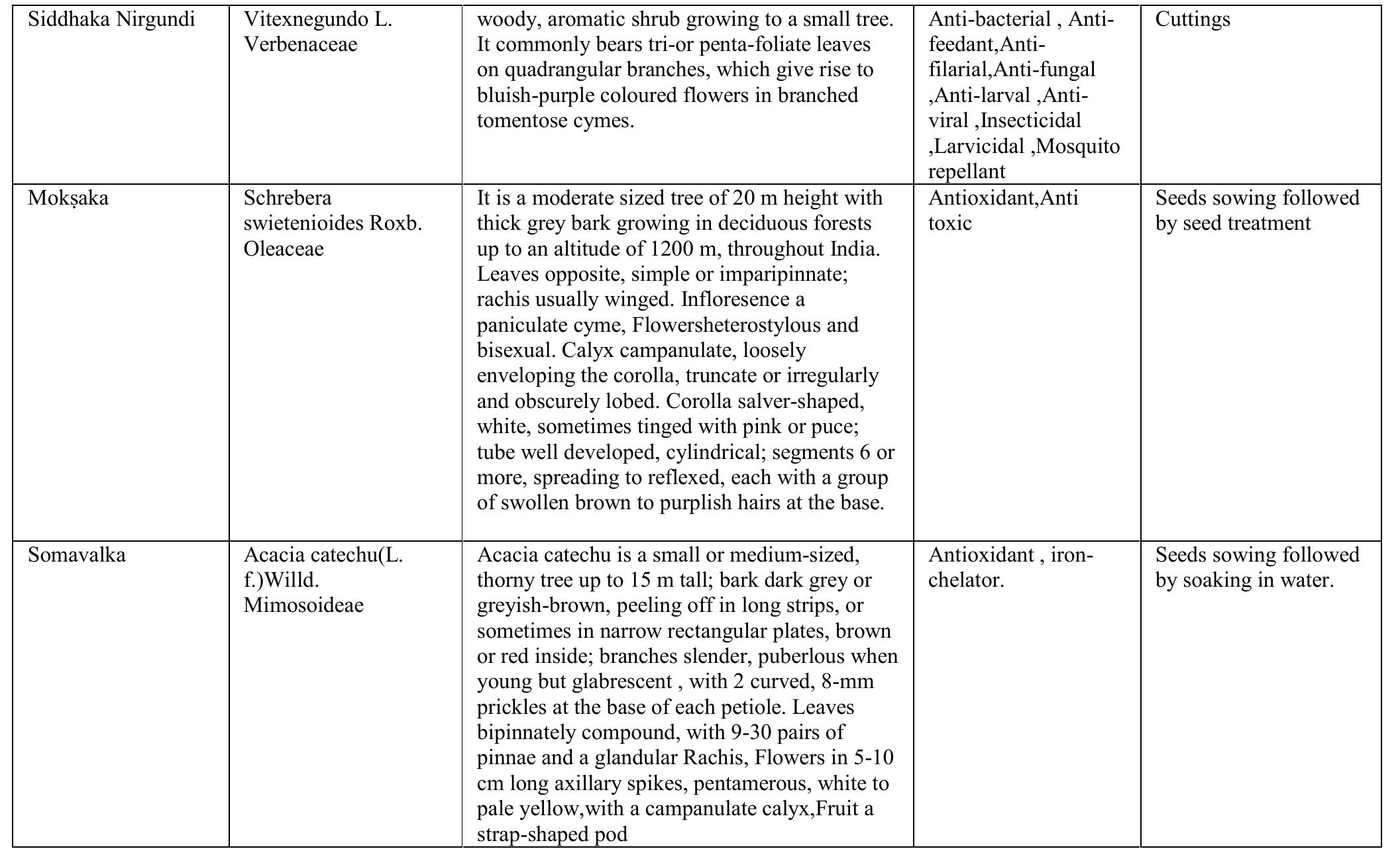 | Siddhaka Nirgundi | Vitexnegundo L. Verbenaceae | woody, aromatic shrub growing to a small tree. It commonly bears tri-or penta-foliate leaves on quadrangular branches, which give rise to bluish-purple coloured flowers in branched tomentose cymes. | Anti-bacterial , Anti-feedant,Anti-filarial,Anti-fungal ,Anti-larval ,Anti-viral ,Insecticidal ,Larvicidal ,Mosquito repellant | Cuttings |
|---|---|---|---|---|
| Mokṣaka | Schrebera swietenioides Roxb. Oleaceae | It is a moderate sized tree of 20 m height with thick grey bark growing in deciduous forests up to an altitude of 1200 m, throughout India. Leaves opposite, simple or imparipinnate; rachis usually winged. Infloresence a paniculate cyme, Flowersheterostylous and bisexual. Calyx campanulate, loosely enveloping the corolla, truncate or irregularly and obscurely lobed. Corolla salver-shaped, white, sometimes tinged with pink or puce; tube well developed, cylindrical; segments 6 or more, spreading to reflexed, each with a group of swollen brown to purplish hairs at the base. | Antioxidant,Anti toxic | Seeds sowing followed by seed treatment |
| Somavalka | Acacia catechu(L. f.)Willd. Mimosoideae | Acacia catechu is a small or medium-sized, thorny tree up to 15 m tall; bark dark grey or greyish-brown, peeling off in long strips, or sometimes in narrow rectangular plates, brown or red inside; branches slender, puberlous when young but glabrescent , with 2 curved, 8-mm prickles at the base of each petiole. Leaves bipinnately compound, with 9-30 pairs of pinnae and a glandular Rachis, Flowers in 5-10 cm long axillary spikes, pentamerous, white to pale yellow,with a campanulate calyx,Fruit a strap-shaped pod | Antioxidant , iron-chelator. | Seeds sowing followed by soaking in water. |